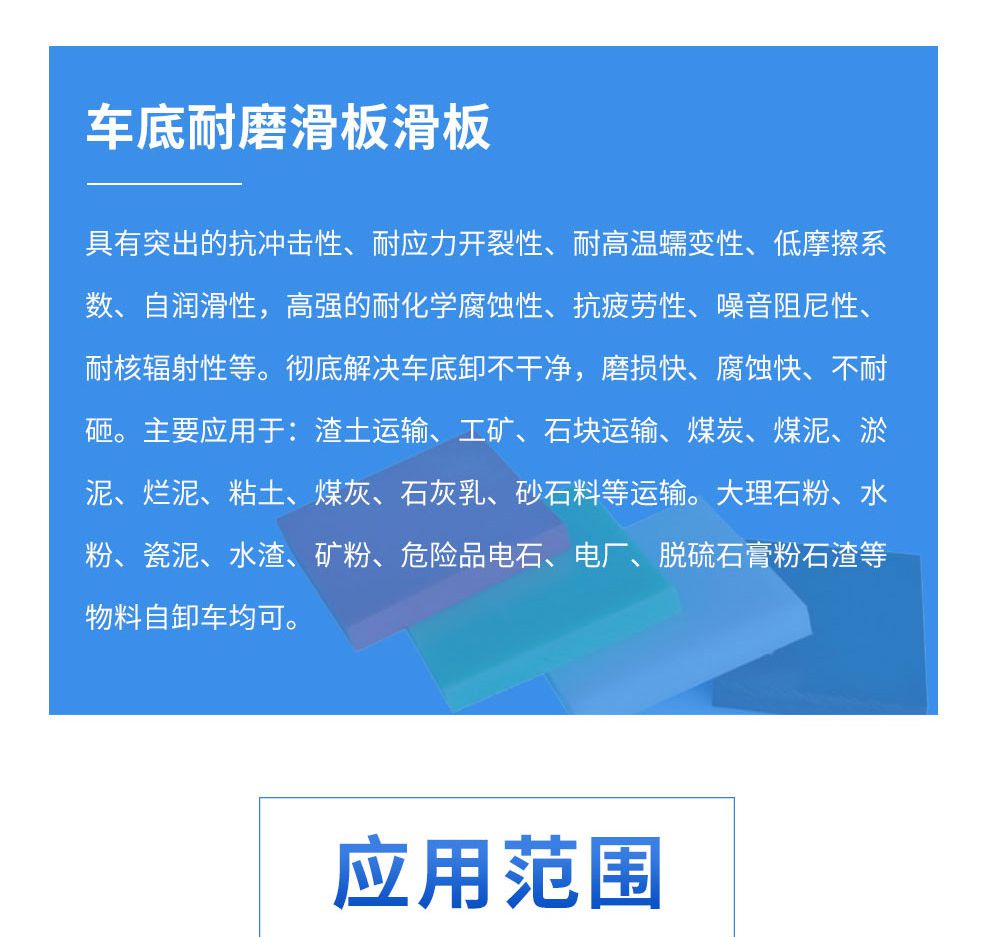 车底耐磨滑板滑板

具有突出的抗冲击性、耐应力开裂性、耐高温蠕变性、低摩擦系数、自润滑性，高强的耐化学腐蚀性、抗疲劳性、噪音阻尼性、耐核辐射性等。彻底解决车底卸不干净，磨损快、腐蚀快、不耐砸。主要应用于：渣土运输、工矿、石块运输、煤炭、煤泥、淤泥、烂泥、粘土、煤灰、石灰乳、砂石料等运输。大理石粉、水粉、瓷泥、水渣、矿粉、危险品电石、电厂、脱硫石膏粉石渣等物料自卸车均可。

应用范围